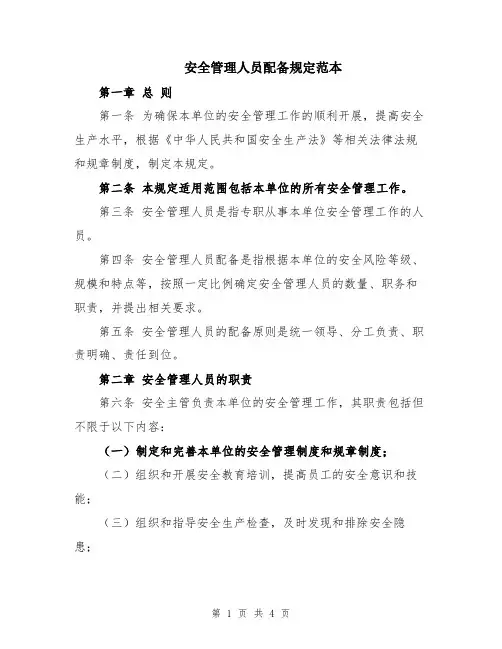 安全管理人员配备规定范本

第一章 总 则

第一条 为确保本单位的安全管理工作的顺利开展，提高安全生产水平，根据《中华人民共和国安全生产法》等相关法律法规和规章制度，制定本规定。

第二条 本规定适用范围包括本单位的所有安全管理工作。

第三条 安全管理人员是指专职从事本单位安全管理工作的人员。

第四条 安全管理人员配备是指根据本单位的安全风险等级、规模和特点等，按照一定比例确定安全管理人员的数量、职务和职责，并提出相关要求。

第五条 安全管理人员的配备原则是统一领导、分工负责、职责明确、责任到位。

第二章 安全管理人员的职责

第六条 安全主管负责本单位的安全管理工作，其职责包括但不限于以下内容：

（一）制定和完善本单位的安全管理制度和规章制度；

（二）组织和开展安全教育培训，提高员工的安全意识和技能；

（三）组织和指导安全生产检查，及时发现和排除安全隐患；

第 1 页 共 4 页